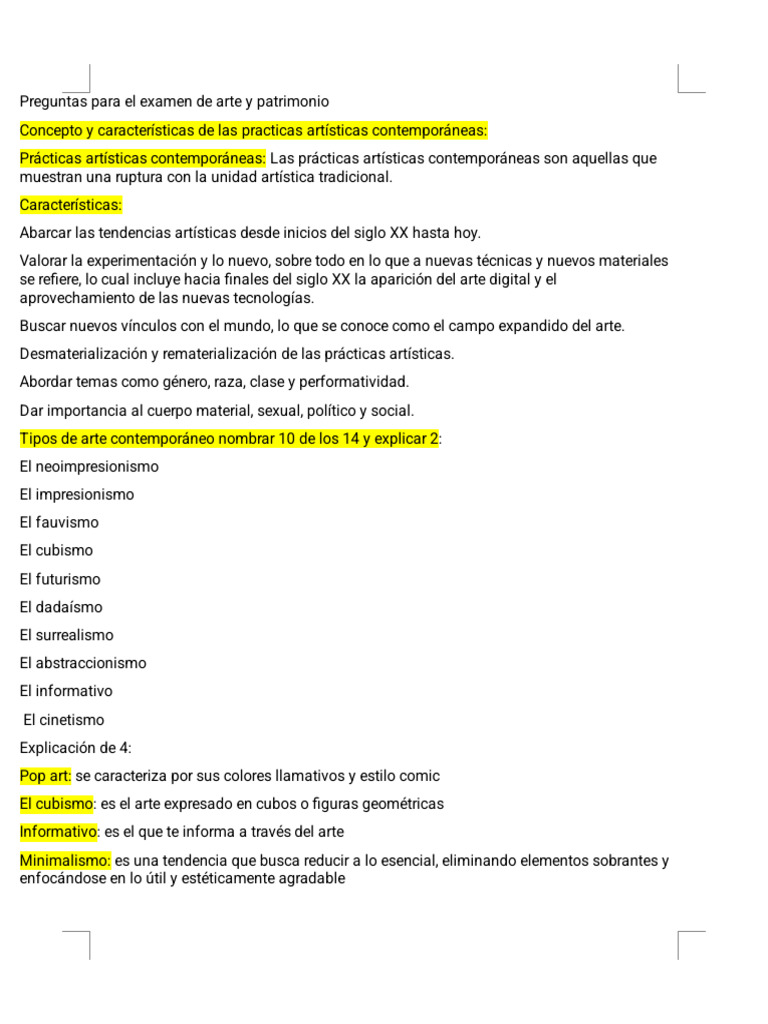 Preguntas para el examen de arte y patrimonio

Concepto y características de las practicas artísticas contemporáneas:

Prácticas artísticas contemporáneas: Las prácticas artísticas contemporáneas son aquellas que muestran una ruptura con la unidad artística tradicional.

Características:

Abarcar las tendencias artísticas desde inicios del siglo XX hasta hoy.

Valorar la experimentación y lo nuevo, sobre todo en lo que a nuevas técnicas y nuevos materiales se refiere, lo cual incluye hacia finales del siglo XX la aparición del arte digital y el aprovechamiento de las nuevas tecnologías.

Buscar nuevos vínculos con el mundo, lo que se conoce como el campo expandido del arte.

Desmaterialización y rematerialización de las prácticas artísticas.

Abordar temas como género, raza, clase y performatividad.

Dar importancia al cuerpo material, sexual, político y social.

Tipos de arte contemporáneo nombrar 10 de los 14 y explicar 2:

El neoimpresionismo

El impresionismo

El fauvismo

El cubismo

El futurismo

El dadaísmo

El surrealismo

El abstraccionismo

El informativo

El cinetismo

Explicación de 4:

Pop art: se caracteriza por sus colores llamativos y estilo comic

El cubismo: es el arte expresado en cubos o figuras geométricas

Informativo: es el que te informa a través del arte

Minimalismo: es una tendencia que busca reducir a lo esencial, eliminando elementos sobrantes y enfocándose en lo útil y estéticamente agradable